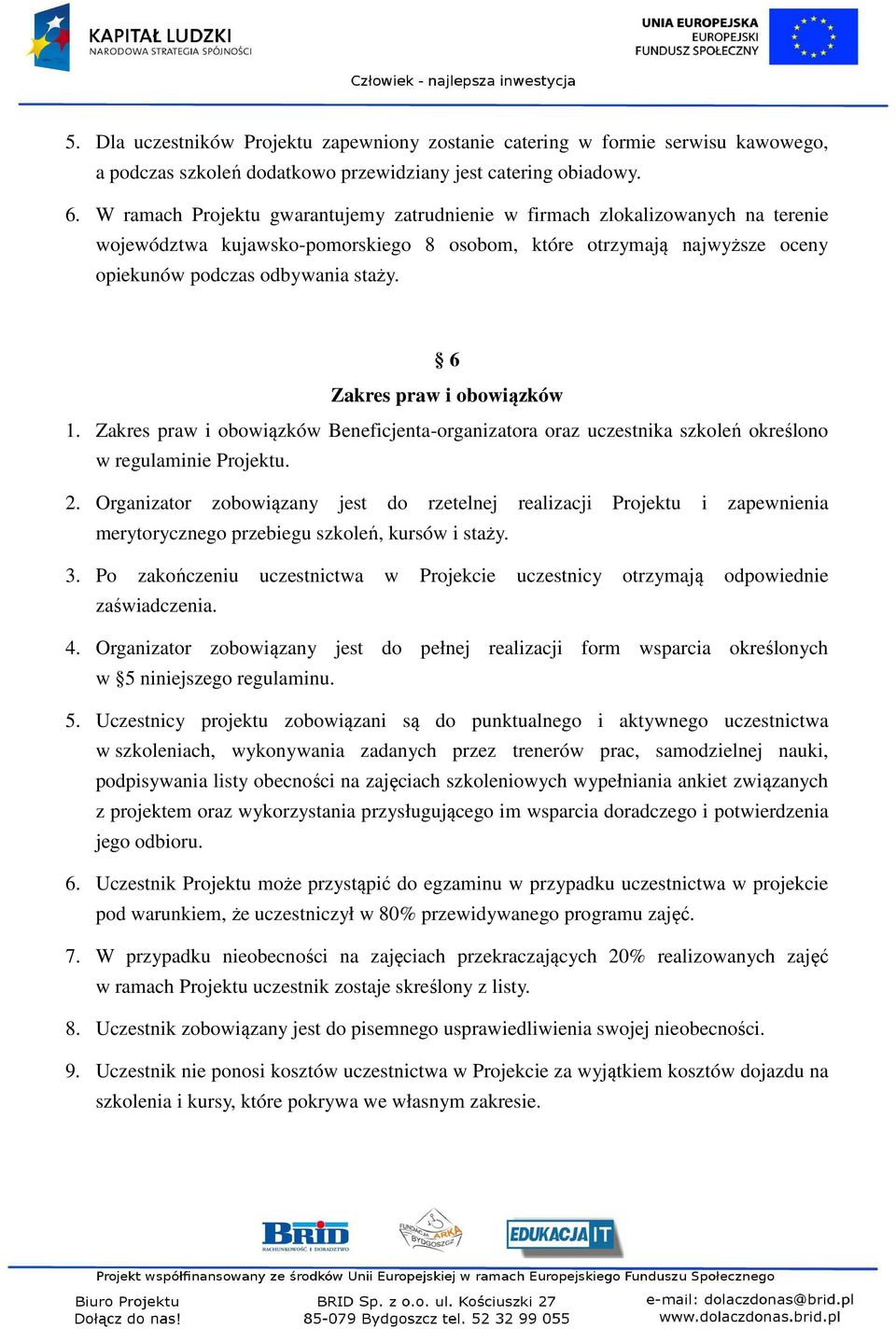 KAPITAŁ LUDZKI
NARODOWA STRATEGIA SPÓJNOŚCI

UNIA EUROPEJSKA
EUROPEJSKI
FUNDUSZ SPOŁECZNY

Człowiek - najlepsza inwestycja

5. Dla uczestników Projektu zapewniony zostanie catering w formie serwisu kawowego, a podczas szkoleń dodatkowo przewidziany jest catering obiadowy.

6. W ramach Projektu gwarantujemy zatrudnienie w firmach zlokalizowanych na terenie województwa kujawsko-pomorskiego 8 osobom, które otrzymają najwyższe oceny opiekunów podczas odbywania staży.

§ 6
Zakres praw i obowiązków

1. Zakres praw i obowiązków Beneficjenta-organizatora oraz uczestnika szkoleń określono w regulaminie Projektu.

2. Organizator zobowiązany jest do rzetelnej realizacji Projektu i zapewnienia merytorycznego przebiegu szkoleń, kursów i staży.

3. Po zakończeniu uczestnictwa w Projekcie uczestnicy otrzymają odpowiednie zaświadczenia.

4. Organizator zobowiązany jest do pełnej realizacji form wsparcia określonych w §5 niniejszego regulaminu.

5. Uczestnicy projektu zobowiązani są do punktualnego i aktywnego uczestnictwa w szkoleniach, wykonywania zadanych przez trenerów prac, samodzielnej nauki, podpisywania listy obecności na zajęciach szkoleniowych wypełniania ankiet związanych z projektem oraz wykorzystania przysługującego im wsparcia doradczego i potwierdzenia jego odbioru.

6. Uczestnik Projektu może przystąpić do egzaminu w przypadku uczestnictwa w projekcie pod warunkiem, że uczestniczył w 80% przewidywanego programu zajęć.

7. W przypadku nieobecności na zajęciach przekraczających 20% realizowanych zajęć w ramach Projektu uczestnik zostaje skreślony z listy.

8. Uczestnik zobowiązany jest do pisemnego usprawiedliwienia swojej nieobecności.

9. Uczestnik nie ponosi kosztów uczestnictwa w Projekcie za wyjątkiem kosztów dojazdu na szkolenia i kursy, które pokrywa we własnym zakresie.

BRID RACHUNKOWOŚĆ I DORADZTWO
FUNDACJA ARKA BYDGOSZCZ
EDUKACJA IT

Projekt współfinansowany ze środków Unii Europejskiej w ramach Europejskiego Funduszu Społecznego

Biuro Projektu
Dołącz do nas!
BRID Sp. z o.o. ul. Kościuszki 27
85-079 Bydgoszcz tel. 52 32 99 055
e-mail: dolaczdonas@brid.pl
www.dolaczdonas.brid.pl